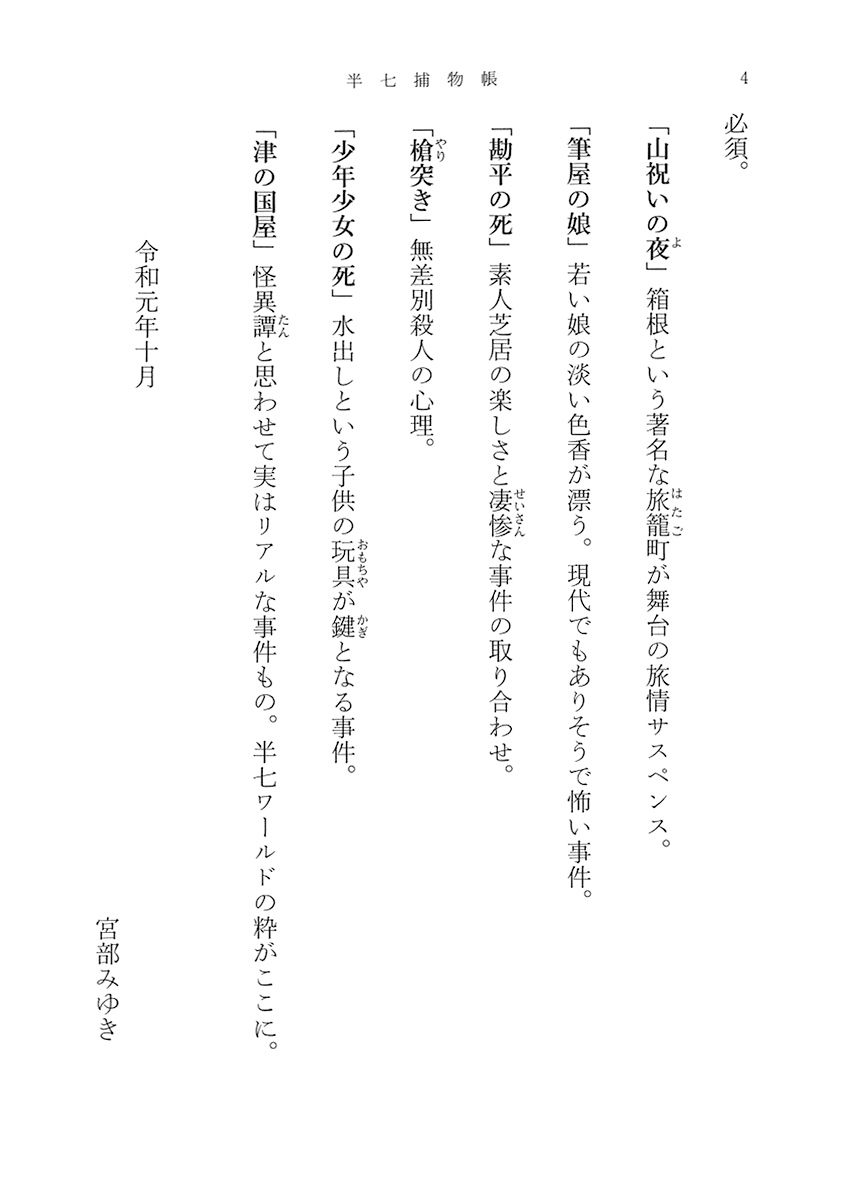 半七捕物帳

4

必須。

「山祝いの夜」箱根という著名な旅籠町が舞台の旅情サスペンス。

「筆屋の娘」若い娘の淡い色香が漂う。現代でもありそうで怖い事件。

「勘平の死」素人芝居の楽しさと凄惨な事件の取り合わせ。

「槍突き」無差別殺人の心理。

「少年少女の死」水出しという子供の玩具が鍵となる事件。

「津の国屋」怪異譚と思わせて実はリアルな事件もの。半七ワールドの粋がここに。

令和元年十月

宮部みゆき